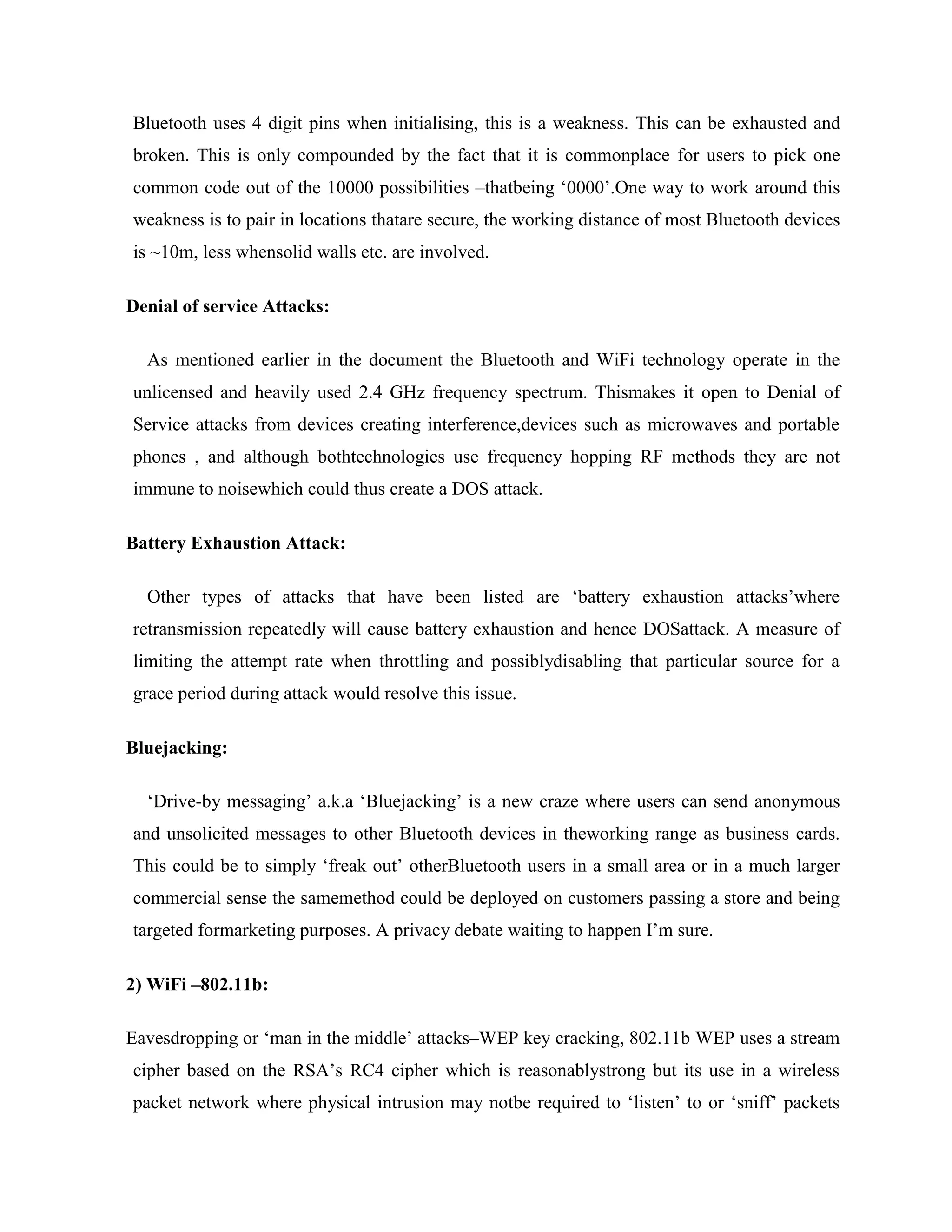 Bluetooth uses 4 digit pins when initialising, this is a weakness. This can be exhausted and broken. This is only compounded by the fact that it is commonplace for users to pick one common code out of the 10000 possibilities –thatbeing ‘0000’.One way to work around this weakness is to pair in locations thatare secure, the working distance of most Bluetooth devices is ~10m, less whensolid walls etc. are involved.

Denial of service Attacks:

As mentioned earlier in the document the Bluetooth and WiFi technology operate in the unlicensed and heavily used 2.4 GHz frequency spectrum. Thismakes it open to Denial of Service attacks from devices creating interference,devices such as microwaves and portable phones , and although bothtechnologies use frequency hopping RF methods they are not immune to noisewhich could thus create a DOS attack.

Battery Exhaustion Attack:

Other types of attacks that have been listed are ‘battery exhaustion attacks’where retransmission repeatedly will cause battery exhaustion and hence DOSattack. A measure of limiting the attempt rate when throttling and possiblydisabling that particular source for a grace period during attack would resolve this issue.

Bluejacking:

‘Drive-by messaging’ a.k.a ‘Bluejacking’ is a new craze where users can send anonymous and unsolicited messages to other Bluetooth devices in theworking range as business cards. This could be to simply ‘freak out’ otherBluetooth users in a small area or in a much larger commercial sense the samemethod could be deployed on customers passing a store and being targeted formarketing purposes. A privacy debate waiting to happen I’m sure.

2) WiFi –802.11b:

Eavesdropping or ‘man in the middle’ attacks–WEP key cracking, 802.11b WEP uses a stream cipher based on the RSA’s RC4 cipher which is reasonablystrong but its use in a wireless packet network where physical intrusion may notbe required to ‘listen’ to or ‘sniff’ packets